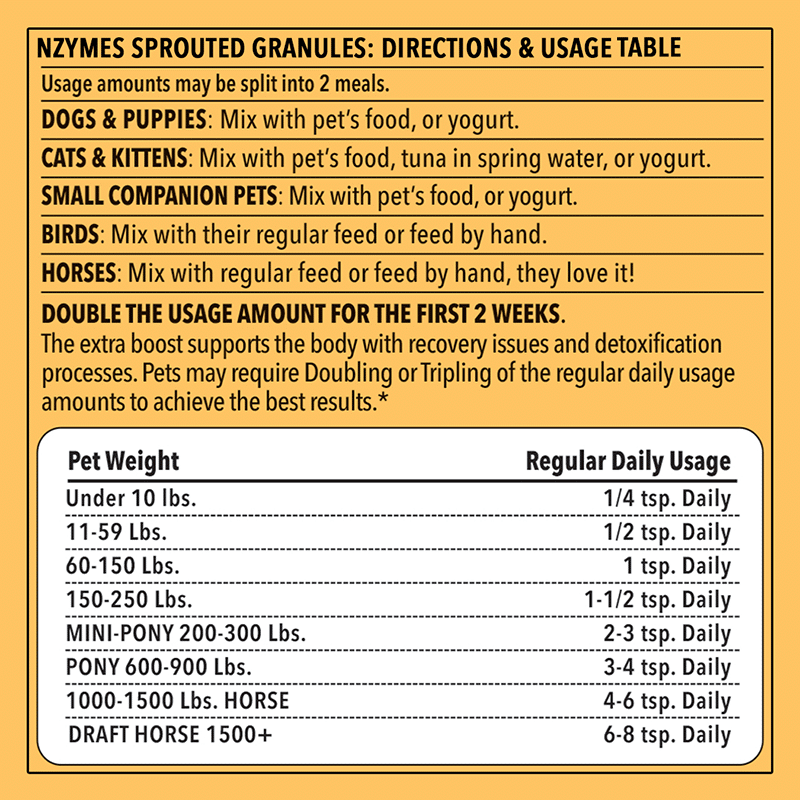 NZYMES SPROUTED GRANULES: DIRECTIONS & USAGE TABLE

Usage amounts may be split into 2 meals.

DOGS & PUPPIES: Mix with pet's food, or yogurt.

CATS & KITTENS: Mix with pet's food, tuna in spring water, or yogurt.

SMALL COMPANION PETS: Mix with pet's food, or yogurt.

BIRDS: Mix with their regular feed or feed by hand.

HORSES: Mix with regular feed or feed by hand, they love it!

DOUBLE THE USAGE AMOUNT FOR THE FIRST 2 WEEKS.
The extra boost supports the body with recovery issues and detoxification processes. Pets may require Doubling or Tripling of the regular daily usage amounts to achieve the best results.*

| Pet Weight | Regular Daily Usage |
|---|---|
| Under 10 lbs. | 1/4 tsp. Daily |
| 11-59 Lbs. | 1/2 tsp. Daily |
| 60-150 Lbs. | 1 tsp. Daily |
| 150-250 Lbs. | 1-1/2 tsp. Daily |
| MINI-PONY 200-300 Lbs. | 2-3 tsp. Daily |
| PONY 600-900 Lbs. | 3-4 tsp. Daily |
| 1000-1500 Lbs. HORSE | 4-6 tsp. Daily |
| DRAFT HORSE 1500+ | 6-8 tsp. Daily |